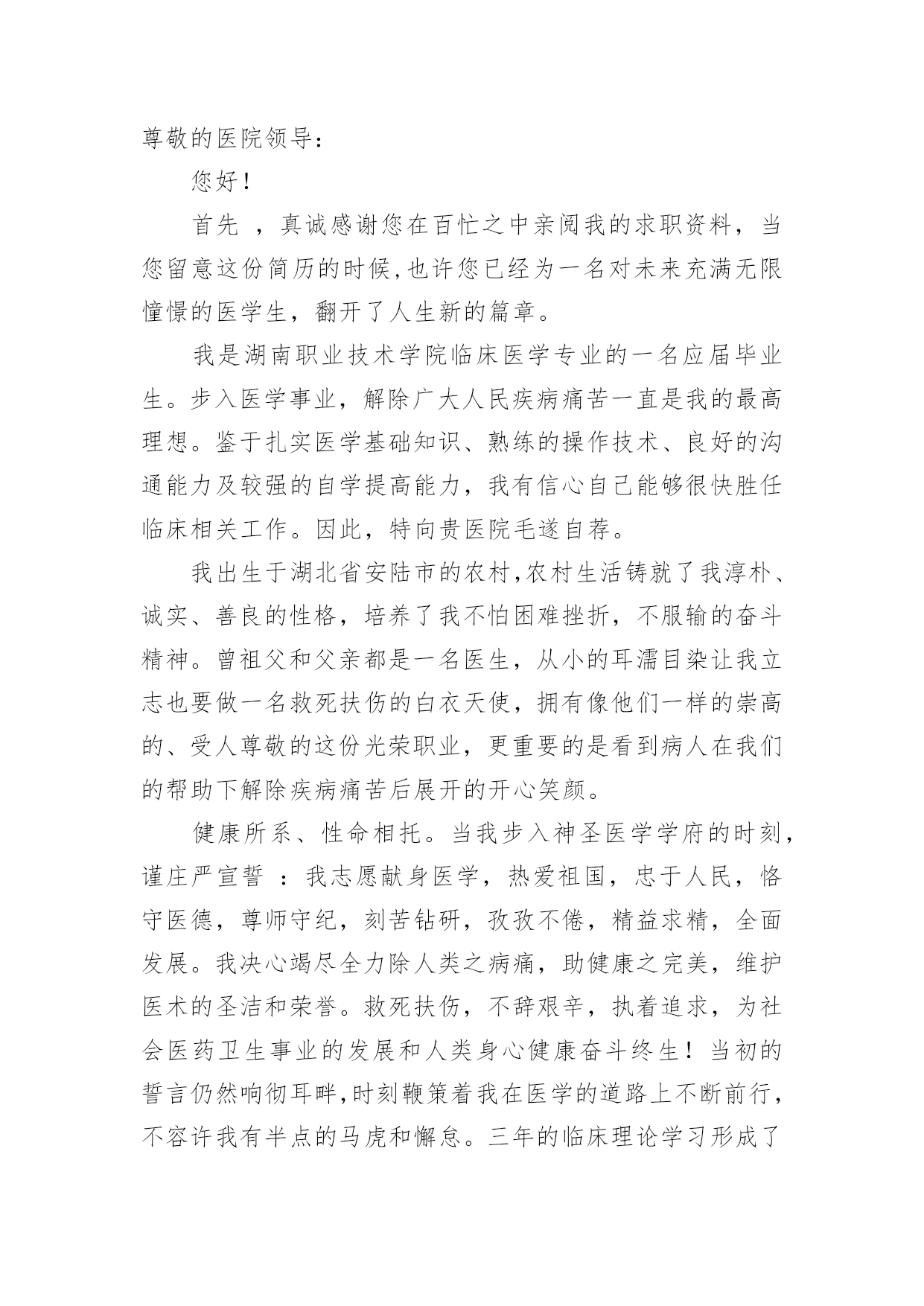 尊敬的医院领导：

您好！

首先 ，真诚感谢您在百忙之中亲阅我的求职资料，当您留意这份简历的时候，也许您已经为一名对未来充满无限憧憬的医学生，翻开了人生新的篇章。

我是湖南职业技术学院临床医学专业的一名应届毕业生。步入医学事业，解除广大人民疾病痛苦一直是我的最高理想。鉴于扎实医学基础知识、熟练的操作技术、良好的沟通能力及较强的自学提高能力，我有信心自己能够很快胜任临床相关工作。因此，特向贵医院毛遂自荐。

我出生于湖北省安陆市的农村，农村生活铸就了我淳朴、诚实、善良的性格，培养了我不怕困难挫折，不服输的奋斗精神。曾祖父和父亲都是一名医生，从小的耳濡目染让我立志也要做一名救死扶伤的白衣天使，拥有像他们一样的崇高的、受人尊敬的这份光荣职业，更重要的是看到病人在我们的帮助下解除疾病痛苦后展开的开心笑颜。

健康所系、性命相托。当我步入神圣医学学府的时刻，谨庄严宣誓 ：我志愿献身医学，热爱祖国，忠于人民，恪守医德，尊师守纪，刻苦钻研，孜孜不倦，精益求精，全面发展。我决心竭尽全力除人类之病痛，助健康之完美，维护医术的圣洁和荣誉。救死扶伤，不辞艰辛，执着追求，为社会医药卫生事业的发展和人类身心健康奋斗终生！当初的誓言仍然响彻耳畔，时刻鞭策着我在医学的道路上不断前行，不容许我有半点的马虎和懈怠。三年的临床理论学习形成了